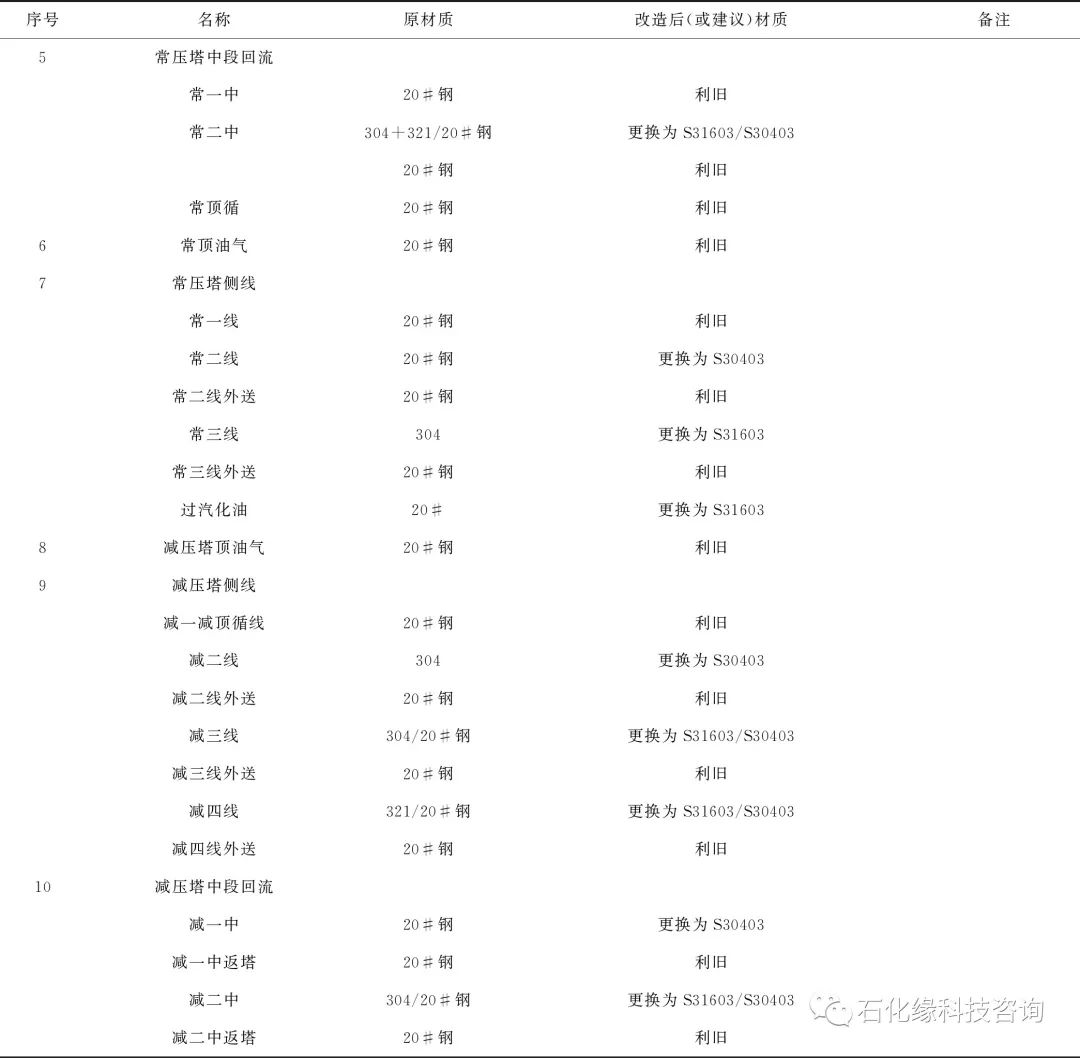 | 序号 | 名称 | 原材质 | 改造后(或建议)材质 | 备注 |
|---|---|---|---|---|
| 5 | 常压塔中段回流 | | | |
| | 常一中 | 20＃钢 | 利旧 | |
| | 常二中 | 304＋321/20＃钢 | 更换为 S31603/S30403 | |
| | | 20＃钢 | 利旧 | |
| | 常顶循 | 20＃钢 | 利旧 | |
| 6 | 常顶油气 | 20＃钢 | 利旧 | |
| 7 | 常压塔侧线 | | | |
| | 常一线 | 20＃钢 | 利旧 | |
| | 常二线 | 20＃钢 | 更换为 S30403 | |
| | 常二线外送 | 20＃钢 | 利旧 | |
| | 常三线 | 304 | 更换为 S31603 | |
| | 常三线外送 | 20＃钢 | 利旧 | |
| | 过汽化油 | 20＃ | 更换为 S31603 | |
| 8 | 减压塔顶油气 | 20＃钢 | 利旧 | |
| 9 | 减压塔侧线 | | | |
| | 减一减顶循线 | 20＃钢 | 利旧 | |
| | 减二线 | 304 | 更换为 S30403 | |
| | 减二线外送 | 20＃钢 | 利旧 | |
| | 减三线 | 304/20＃钢 | 更换为 S31603/S30403 | |
| | 减三线外送 | 20＃钢 | 利旧 | |
| | 减四线 | 321/20＃钢 | 更换为 S31603/S30403 | |
| | 减四线外送 | 20＃钢 | 利旧 | |
| 10 | 减压塔中段回流 | | | |
| | 减一中 | 20＃钢 | 更换为 S30403 | |
| | 减一中返塔 | 20＃钢 | 利旧 | |
| | 减二中 | 304/20＃钢 | 更换为 S31603/S30403 | |
| | 减二中返塔 | 20＃钢 | 利旧 | |

石化缘科技咨询